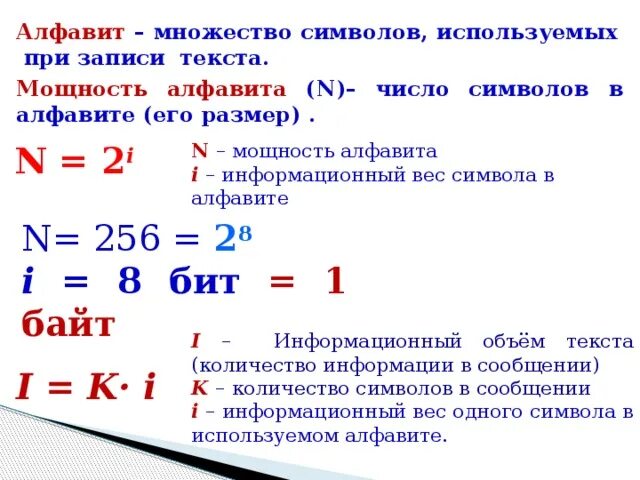 Алфавит – множество символов, используемых при записи текста.

Мощность алфавита (N)– число символов в алфавите (его размер) .

$N = 2^i$

N – мощность алфавита
i – информационный вес символа в алфавите

$N= 256 = 2^8$
i = 8 бит = 1 байт

$I = K \cdot i$

I – Информационный объём текста (количество информации в сообщении)
K – количество символов в сообщении
i – информационный вес одного символа в используемом алфавите.